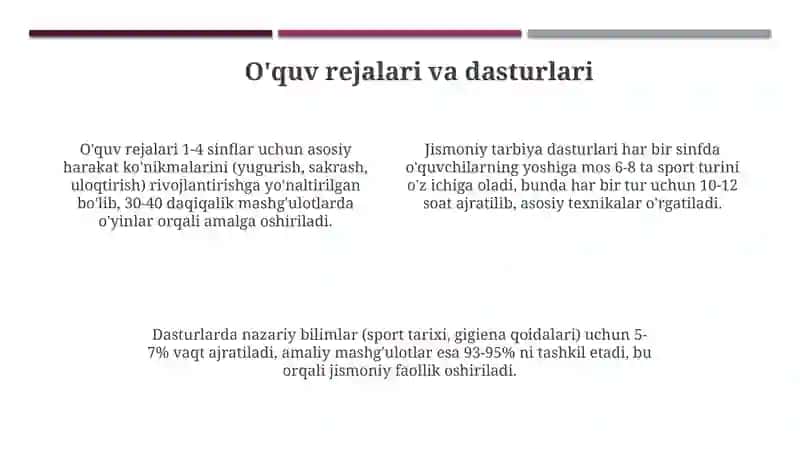 O'quv rejalari va dasturlari

O'quv rejalari 1-4 sinflar uchun asosiy harakat ko'nikmalarini (yugurish, sakrash, uloqtirish) rivojlantirishga yo'naltirilgan bo'lib, 30-40 daqiqalik mashg'ulotlarda o'yinlar orqali amalga oshiriladi.

Jismoniy tarbiya dasturlari har bir sinfda o'quvchilarning yoshiga mos 6-8 ta sport turini o'z ichiga oladi, bunda har bir tur uchun 10-12 soat ajratilib, asosiy texnikalar o'rgatiladi.

Dasturlarda nazariy bilimlar (sport tarixi, gigiena qoidalari) uchun 5-7% vaqt ajratiladi, amaliy mashg'ulotlar esa 93-95% ni tashkil etadi, bu orqali jismoniy faollik oshiriladi.